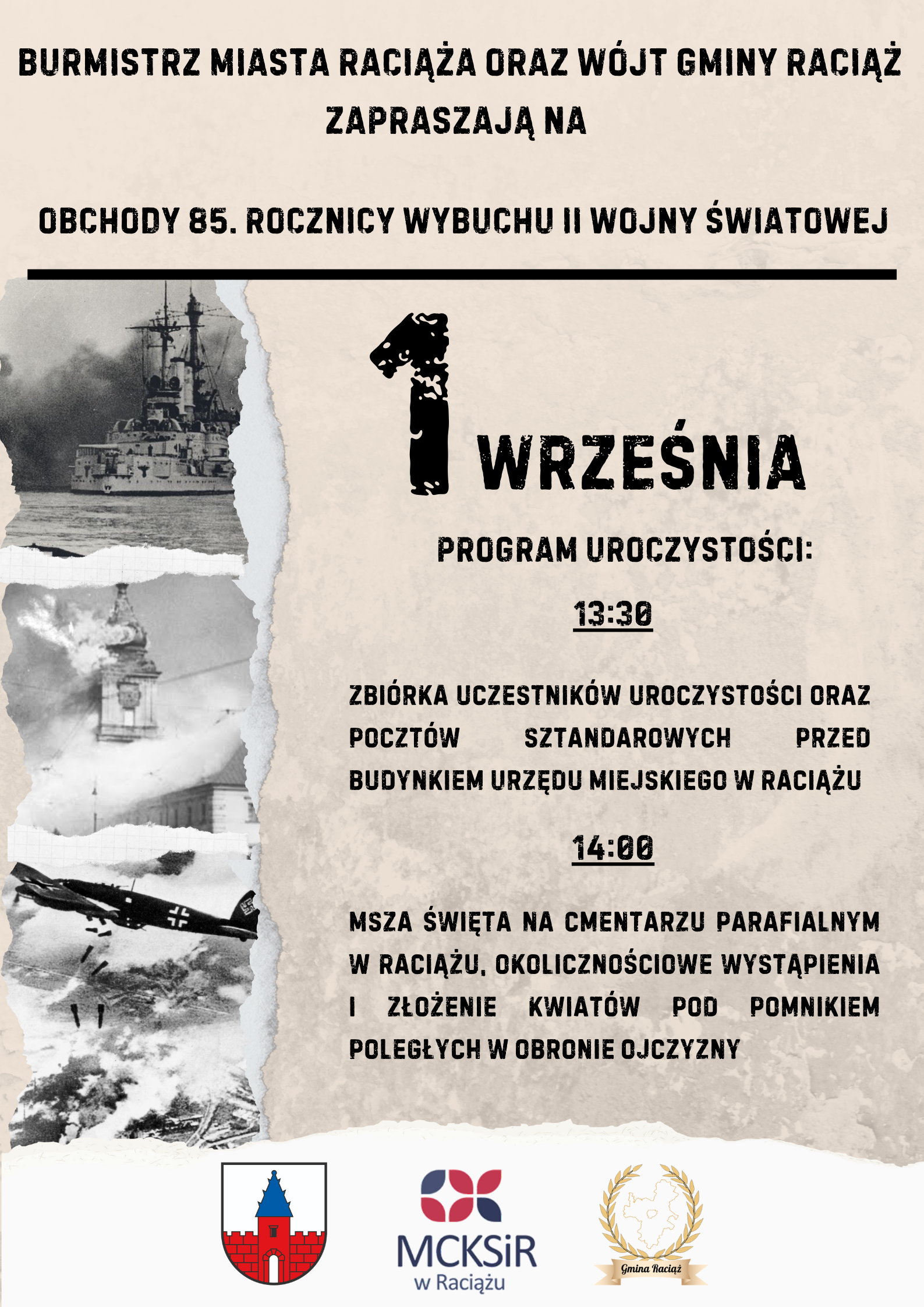 BURMISTRZ MIASTA RACIĄŻA ORAZ WÓJT GMINY RACIĄŻ ZAPRASZAJĄ NA

OBCHODY 85. ROCZNICY WYBUCHU II WOJNY ŚWIATOWEJ

1 WRZEŚNIA

PROGRAM UROCZYSTOŚCI:

13:30

ZBIÓRKA UCZESTNIKÓW UROCZYSTOŚCI ORAZ POCZTÓW SZTANDAROWYCH PRZED BUDYNKIEM URZĘDU MIEJSKIEGO W RACIĄŻU

14:00

MSZA ŚWIĘTA NA CMENTARZU PARAFIALNYM W RACIĄŻU, OKOLICZNOŚCIOWE WYSTĄPIENIA I ZŁOŻENIE KWIATÓW POD POMNIKIEM POLEGŁYCH W OBRONIE OJCZYZNY

MCKSiR
w Raciążu

Gmina Raciąż